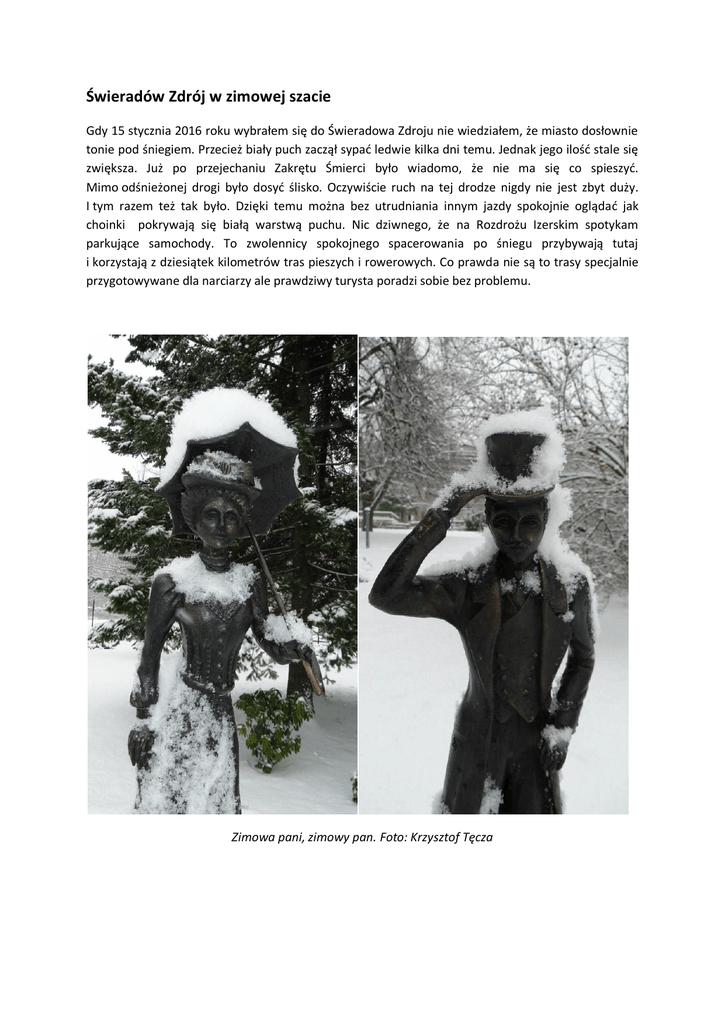 Świeradów Zdrój w zimowej szacie

Gdy 15 stycznia 2016 roku wybrałem się do Świeradowa Zdroju nie wiedziałem, że miasto dosłownie tonie pod śniegiem. Przecież biały puch zaczął sypać ledwie kilka dni temu. Jednak jego ilość stale się zwiększa. Już po przejechaniu Zakrętu Śmierci było wiadomo, że nie ma się co spieszyć. Mimo odśnieżonej drogi było dosyć ślisko. Oczywiście ruch na tej drodze nigdy nie jest zbyt duży. I tym razem też tak było. Dzięki temu można bez utrudniania innym jazdy spokojnie oglądać jak choinki pokrywają się białą warstwą puchu. Nic dziwnego, że na Rozdrożu Izerskim spotykam parkujące samochody. To zwolennicy spokojnego spacerowania po śniegu przybywają tutaj i korzystają z dziesiątek kilometrów tras pieszych i rowerowych. Co prawda nie są to trasy specjalnie przygotowywane dla narciarzy ale prawdziwy turysta poradzi sobie bez problemu.

Zimowa pani, zimowy pan. Foto: Krzysztof Tęcza